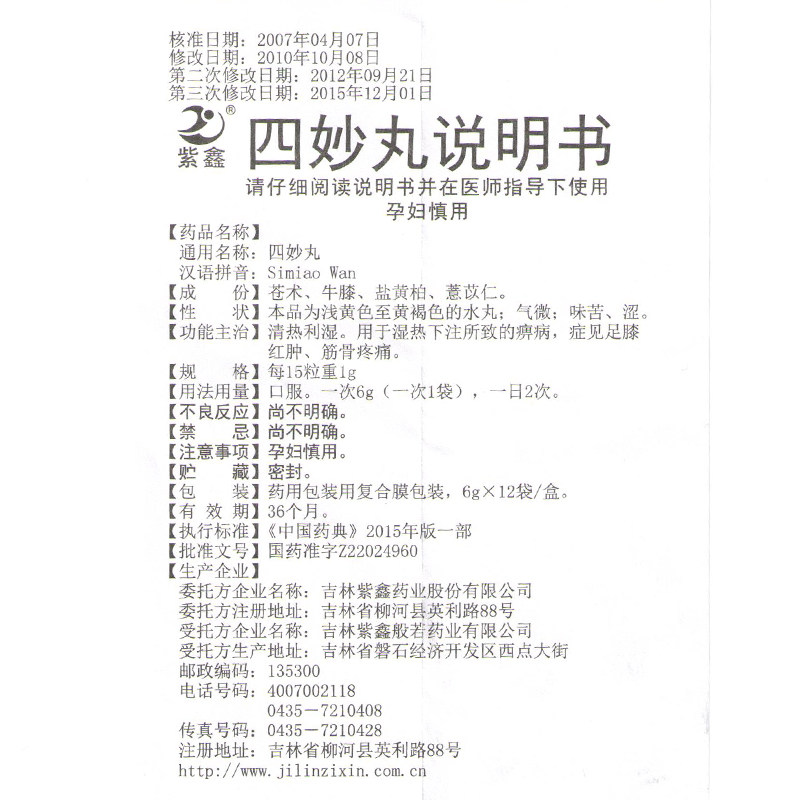 核准日期：2007年04月07日
修改日期：2010年10月08日
第二次修改日期：2012年09月21日
第三次修改日期：2015年12月01日

紫鑫®

四妙丸说明书

请仔细阅读说明书并在医师指导下使用
孕妇慎用

【药品名称】
通用名称：四妙丸
汉语拼音：Simiao Wan
【成　　份】苍术、牛膝、盐黄柏、薏苡仁。
【性　　状】本品为浅黄色至黄褐色的水丸；气微；味苦、涩。
【功能主治】清热利湿。用于湿热下注所致的痹病，症见足膝红肿、筋骨疼痛。
【规　　格】每15粒重1g
【用法用量】口服。一次6g（一次1袋），一日2次。
【不良反应】尚不明确。
【禁　　忌】尚不明确。
【注意事项】孕妇慎用。
【贮　　藏】密封。
【包　　装】药用包装用复合膜包装，6g×12袋/盒。
【有 效 期】36个月。
【执行标准】《中国药典》2015年版一部
【批准文号】国药准字Z22024960
【生产企业】
委托方企业名称：吉林紫鑫药业股份有限公司
委托方注册地址：吉林省柳河县英利路88号
受托方企业名称：吉林紫鑫般若药业有限公司
受托方生产地址：吉林省磐石经济开发区西点大街
邮政编码：135300
电话号码：4007002118
0435－7210408
传真号码：0435－7210428
注册地址：吉林省柳河县英利路88号
http://www.jilinzixin.com.cn